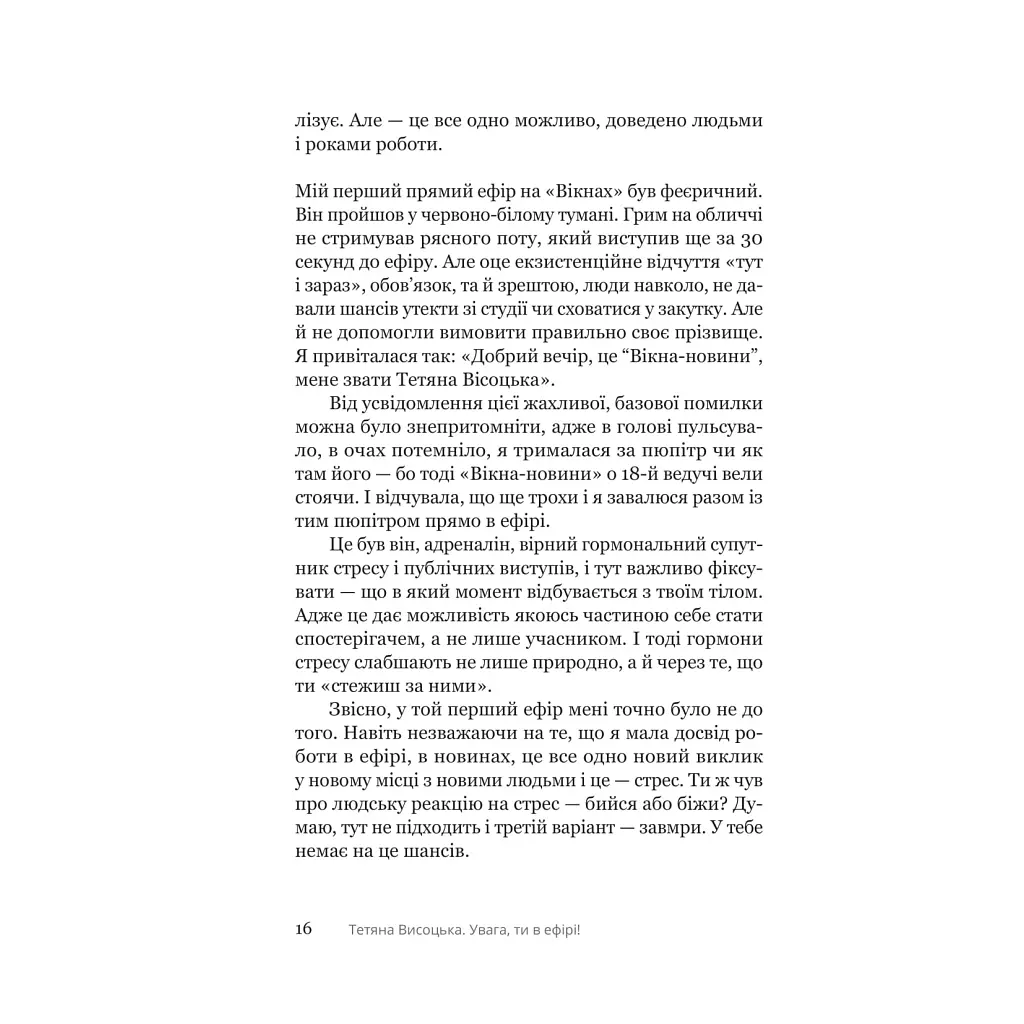 лізує. Але — це все одно можливо, доведено людьми і роками роботи.

Мій перший прямий ефір на «Вікнах» був феєричний. Він пройшов у червоно-білому тумані. Грим на обличчі не стримував рясного поту, який виступив ще за 30 секунд до ефіру. Але оце екзистенційне відчуття «тут і зараз», обов'язок, та й зрештою, люди навколо, не давали шансів утекти зі студії чи сховатися у закутку. Але й не допомогли вимовити правильно своє прізвище. Я привіталася так: «Добрий вечір, це "Вікна-новини", мене звати Тетяна Вісоцька».

Від усвідомлення цієї жахливої, базової помилки можна було знепритомніти, адже в голові пульсувало, в очах потемніло, я трималася за пюпітр чи як там його — бо тоді «Вікна-новини» о 18-й ведучі вели стоячи. І відчувала, що ще трохи і я завалюся разом із тим пюпітром прямо в ефірі.

Це був він, адреналін, вірний гормональний супутник стресу і публічних виступів, і тут важливо фіксувати — що в який момент відбувається з твоїм тілом. Адже це дає можливість якоюсь частиною себе стати спостерігачем, а не лише учасником. І тоді гормони стресу слабшають не лише природно, а й через те, що ти «стежиш за ними».

Звісно, у той перший ефір мені точно було не до того. Навіть незважаючи на те, що я мала досвід роботи в ефірі, в новинах, це все одно новий виклик у новому місці з новими людьми і це — стрес. Ти ж чув про людську реакцію на стрес — бийся або біжи? Думаю, тут не підходить і третій варіант — завмри. У тебе немає на це шансів.

16 Тетяна Висоцька. Увага, ти в ефірі!